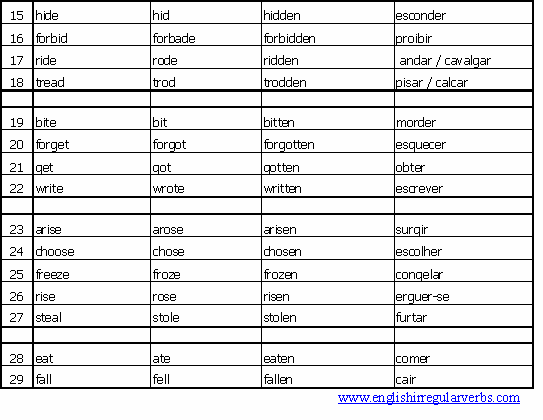 | 15 | hide | hid | hidden | esconder |
|---|---|---|---|---|
| 16 | forbid | forbade | forbidden | proibir |
| 17 | ride | rode | ridden | andar / cavalgar |
| 18 | tread | trod | trodden | pisar / calcar |
| | | | | |
| 19 | bite | bit | bitten | morder |
| 20 | forget | forgot | forgotten | esquecer |
| 21 | get | got | gotten | obter |
| 22 | write | wrote | written | escrever |
| | | | | |
| 23 | arise | arose | arisen | surgir |
| 24 | choose | chose | chosen | escolher |
| 25 | freeze | froze | frozen | congelar |
| 26 | rise | rose | risen | erguer-se |
| 27 | steal | stole | stolen | furtar |
| | | | | |
| 28 | eat | ate | eaten | comer |
| 29 | fall | fell | fallen | cair |

www.englishirregularverbs.com